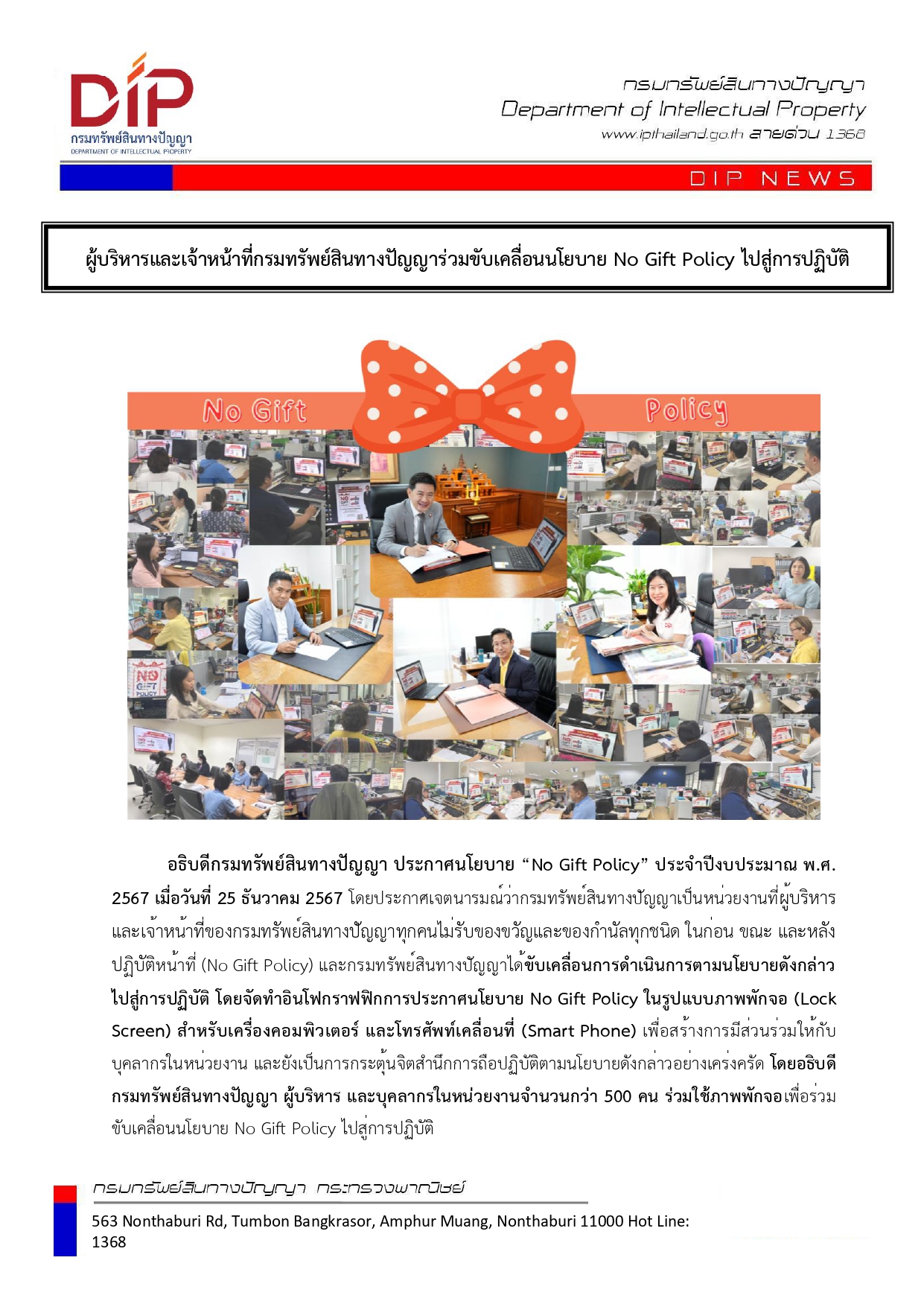 DIP
กรมทรัพย์สินทางปัญญา
DEPARTMENT OF INTELLECTUAL PROPERTY

กรมทรัพย์สินทางปัญญา
Department of Intellectual Property
www.ipthailand.go.th สายด่วน 1368

DIP NEWS

ผู้บริหารและเจ้าหน้าที่กรมทรัพย์สินทางปัญญาร่วมขับเคลื่อนนโยบาย No Gift Policy ไปสู่การปฏิบัติ

No Gift Policy

NO GIFT POLICY

อธิบดีกรมทรัพย์สินทางปัญญา ประกาศนโยบาย “No Gift Policy” ประจำปีงบประมาณ พ.ศ. 2567 เมื่อวันที่ 25 ธันวาคม 2567 โดยประกาศเจตนารมณ์ว่ากรมทรัพย์สินทางปัญญาเป็นหน่วยงานที่ผู้บริหารและเจ้าหน้าที่ของกรมทรัพย์สินทางปัญญาทุกคนไม่รับของขวัญและของกำนัลทุกชนิด ในก่อน ขณะ และหลังปฏิบัติหน้าที่ (No Gift Policy) และกรมทรัพย์สินทางปัญญาได้ขับเคลื่อนการดำเนินการตามนโยบายดังกล่าวไปสู่การปฏิบัติ โดยจัดทำอินโฟกราฟฟิกการประกาศนโยบาย No Gift Policy ในรูปแบบภาพพักจอ (Lock Screen) สำหรับเครื่องคอมพิวเตอร์ และโทรศัพท์เคลื่อนที่ (Smart Phone) เพื่อสร้างการมีส่วนร่วมให้กับบุคลากรในหน่วยงาน และยังเป็นการกระตุ้นจิตสำนึกการถือปฏิบัติตามนโยบายดังกล่าวอย่างเคร่งครัด โดยอธิบดีกรมทรัพย์สินทางปัญญา ผู้บริหาร และบุคลากรในหน่วยงานจำนวนกว่า 500 คน ร่วมใช้ภาพพักจอเพื่อร่วมขับเคลื่อนนโยบาย No Gift Policy ไปสู่การปฏิบัติ

กรมทรัพย์สินทางปัญญา กระทรวงพาณิชย์
563 Nonthaburi Rd, Tumbon Bangkrasor, Amphur Muang, Nonthaburi 11000 Hot Line: 1368